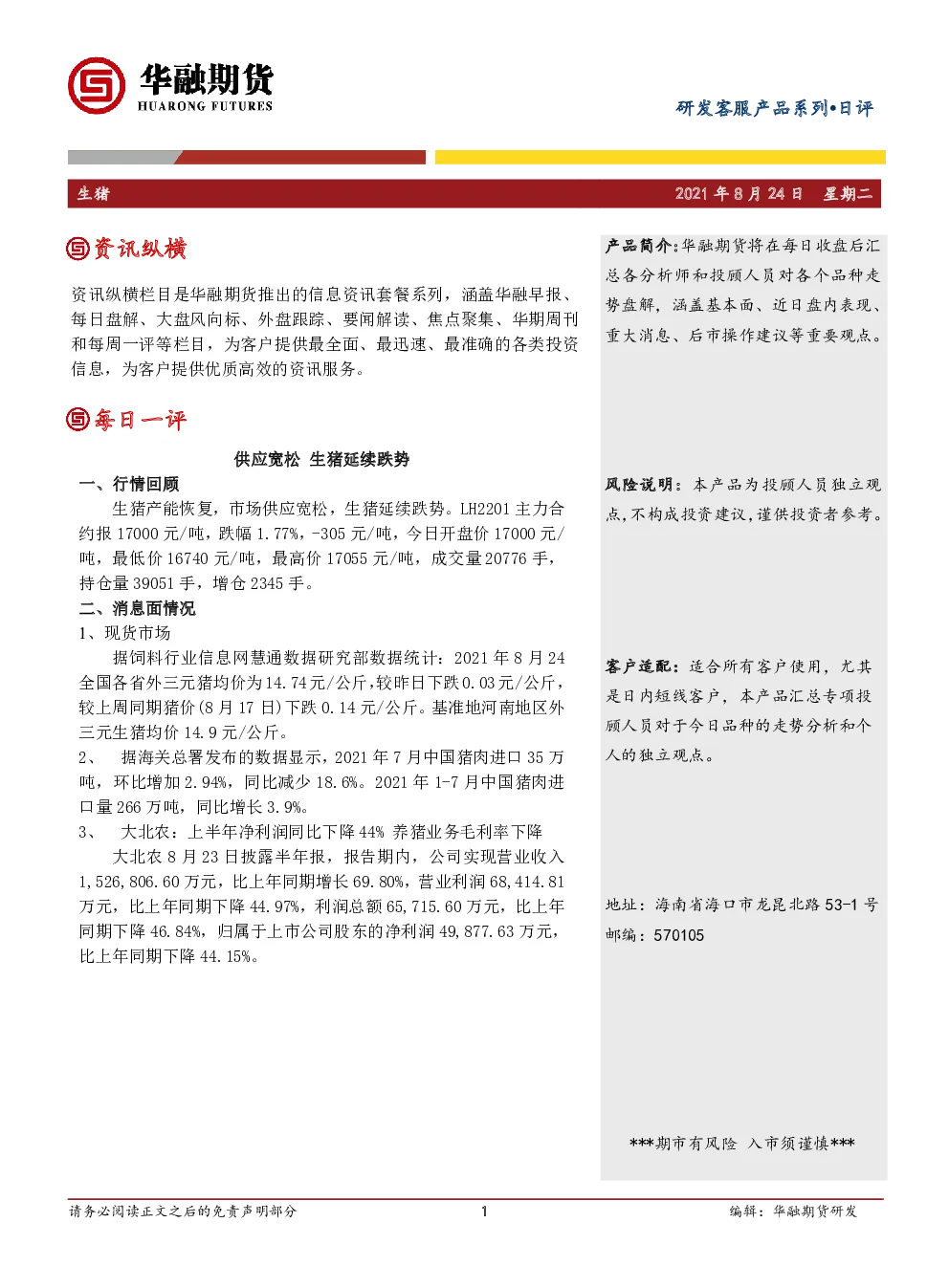 华融期货
HUARONG FUTURES

研发客服产品系列•日评

生猪　2021 年 8 月 24 日　星期二

资讯纵横

资讯纵横栏目是华融期货推出的信息资讯套餐系列，涵盖华融早报、每日盘解、大盘风向标、外盘跟踪、要闻解读、焦点聚集、华期周刊和每周一评等栏目，为客户提供最全面、最迅速、最准确的各类投资信息，为客户提供优质高效的资讯服务。

每日一评

供应宽松 生猪延续跌势

一、行情回顾

生猪产能恢复，市场供应宽松，生猪延续跌势。LH2201 主力合约报 17000 元/吨，跌幅 1.77%，-305 元/吨，今日开盘价 17000 元/吨，最低价 16740 元/吨，最高价 17055 元/吨，成交量 20776 手，持仓量 39051 手，增仓 2345 手。

二、消息面情况

1、现货市场

据饲料行业信息网慧通数据研究部数据统计：2021 年 8 月 24 全国各省外三元猪均价为 14.74 元/公斤，较昨日下跌 0.03 元/公斤，较上周同期猪价（8 月 17 日）下跌 0.14 元/公斤。基准地河南地区外三元生猪均价 14.9 元/公斤。

2、　据海关总署发布的数据显示，2021 年 7 月中国猪肉进口 35 万吨，环比增加 2.94%，同比减少 18.6%。2021 年 1-7 月中国猪肉进口量 266 万吨，同比增长 3.9%。

3、　大北农：上半年净利润同比下降 44% 养猪业务毛利率下降

大北农 8 月 23 日披露半年报，报告期内，公司实现营业收入 1,526,806.60 万元，比上年同期增长 69.80%，营业利润 68,414.81 万元，比上年同期下降 44.97%，利润总额 65,715.60 万元，比上年同期下降 46.84%，归属于上市公司股东的净利润 49,877.63 万元，比上年同期下降 44.15%。

产品简介：华融期货将在每日收盘后汇总各分析师和投顾人员对各个品种走势盘解，涵盖基本面、近日盘内表现、重大消息、后市操作建议等重要观点。

风险说明：本产品为投顾人员独立观点，不构成投资建议，谨供投资者参考。

客户适配：适合所有客户使用，尤其是日内短线客户，本产品汇总专项投顾人员对于今日品种的走势分析和个人的独立观点。

地址：海南省海口市龙昆北路 53-1 号
邮编：570105

***期市有风险 入市须谨慎***

请务必阅读正文之后的免责声明部分　1　编辑：华融期货研发